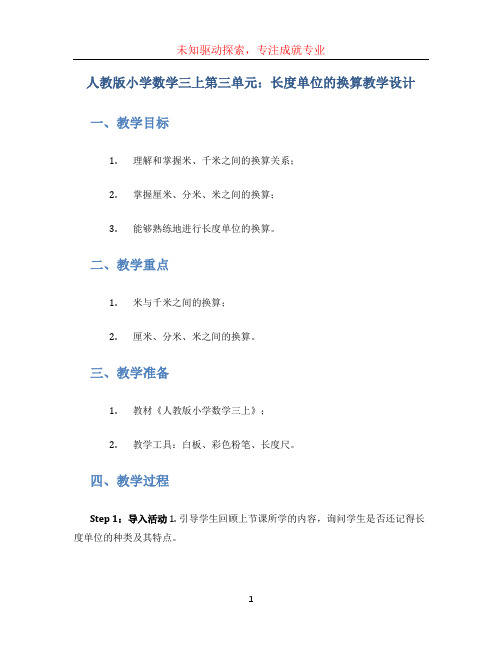 未知驱动探索，专注成就专业

人教版小学数学三上第三单元：长度单位的换算教学设计

一、教学目标

1. 理解和掌握米、千米之间的换算关系；

2. 掌握厘米、分米、米之间的换算；

3. 能够熟练地进行长度单位的换算。

二、教学重点

1. 米与千米之间的换算；

2. 厘米、分米、米之间的换算。

三、教学准备

1. 教材《人教版小学数学三上》；

2. 教学工具：白板、彩色粉笔、长度尺。

四、教学过程

Step 1：导入活动 1. 引导学生回顾上节课所学的内容，询问学生是否还记得长度单位的种类及其特点。

1